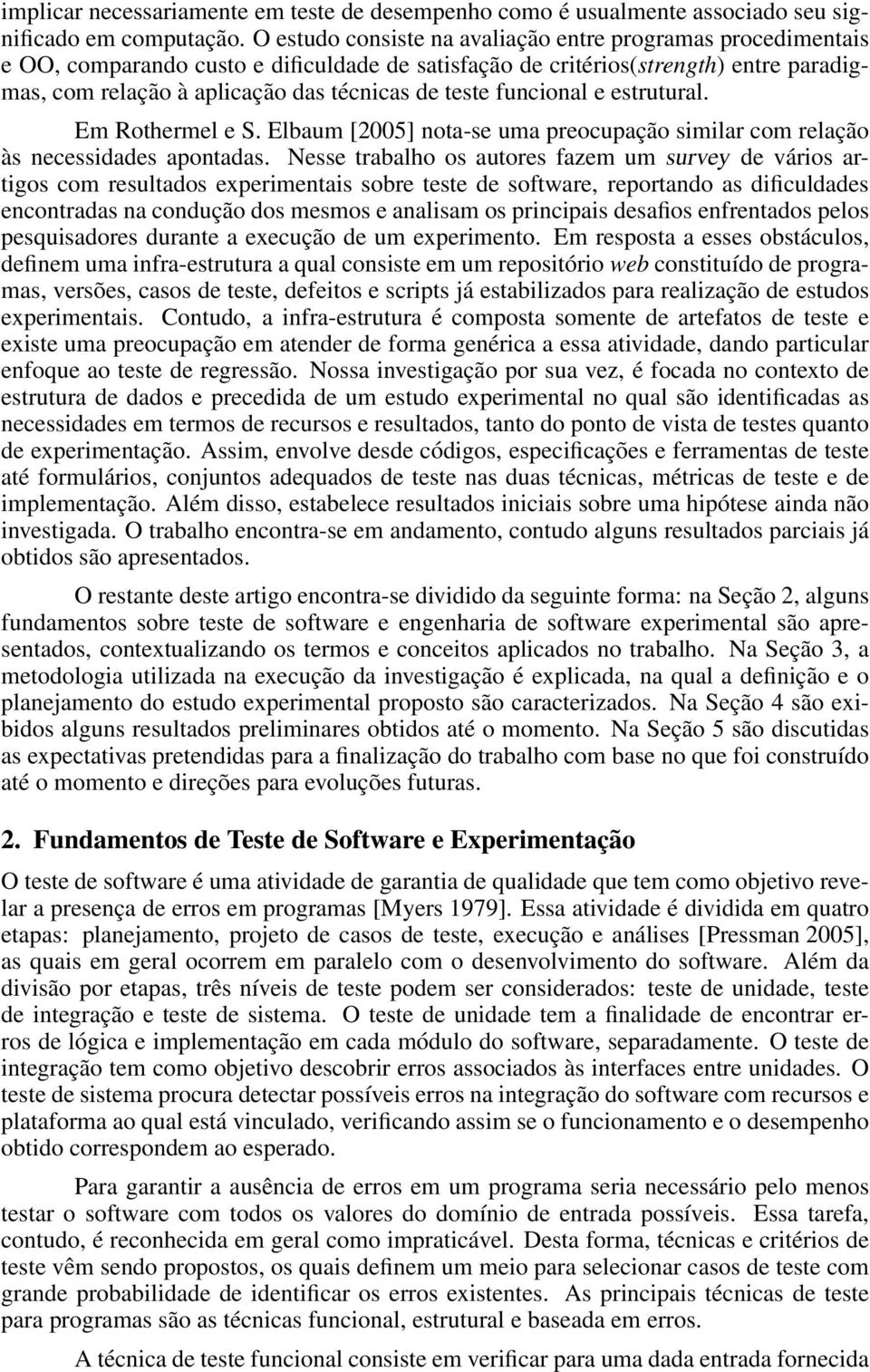 implicar necessariamente em teste de desempenho como é usualmente associado seu significado em computação. O estudo consiste na avaliação entre programas procedimentais e OO, comparando custo e dificuldade de satisfação de critérios(strength) entre paradigmas, com relação à aplicação das técnicas de teste funcional e estrutural.

Em Rothermel e S. Elbaum [2005] nota-se uma preocupação similar com relação às necessidades apontadas. Nesse trabalho os autores fazem um survey de vários artigos com resultados experimentais sobre teste de software, reportando as dificuldades encontradas na condução dos mesmos e analisam os principais desafios enfrentados pelos pesquisadores durante a execução de um experimento. Em resposta a esses obstáculos, definem uma infra-estrutura a qual consiste em um repositório web constituído de programas, versões, casos de teste, defeitos e scripts já estabilizados para realização de estudos experimentais. Contudo, a infra-estrutura é composta somente de artefatos de teste e existe uma preocupação em atender de forma genérica a essa atividade, dando particular enfoque ao teste de regressão. Nossa investigação por sua vez, é focada no contexto de estrutura de dados e precedida de um estudo experimental no qual são identificadas as necessidades em termos de recursos e resultados, tanto do ponto de vista de testes quanto de experimentação. Assim, envolve desde códigos, especificações e ferramentas de teste até formulários, conjuntos adequados de teste nas duas técnicas, métricas de teste e de implementação. Além disso, estabelece resultados iniciais sobre uma hipótese ainda não investigada. O trabalho encontra-se em andamento, contudo alguns resultados parciais já obtidos são apresentados.

O restante deste artigo encontra-se dividido da seguinte forma: na Seção 2, alguns fundamentos sobre teste de software e engenharia de software experimental são apresentados, contextualizando os termos e conceitos aplicados no trabalho. Na Seção 3, a metodologia utilizada na execução da investigação é explicada, na qual a definição e o planejamento do estudo experimental proposto são caracterizados. Na Seção 4 são exibidos alguns resultados preliminares obtidos até o momento. Na Seção 5 são discutidas as expectativas pretendidas para a finalização do trabalho com base no que foi construído até o momento e direções para evoluções futuras.

2. Fundamentos de Teste de Software e Experimentação

O teste de software é uma atividade de garantia de qualidade que tem como objetivo revelar a presença de erros em programas [Myers 1979]. Essa atividade é dividida em quatro etapas: planejamento, projeto de casos de teste, execução e análises [Pressman 2005], as quais em geral ocorrem em paralelo com o desenvolvimento do software. Além da divisão por etapas, três níveis de teste podem ser considerados: teste de unidade, teste de integração e teste de sistema. O teste de unidade tem a finalidade de encontrar erros de lógica e implementação em cada módulo do software, separadamente. O teste de integração tem como objetivo descobrir erros associados às interfaces entre unidades. O teste de sistema procura detectar possíveis erros na integração do software com recursos e plataforma ao qual está vinculado, verificando assim se o funcionamento e o desempenho obtido correspondem ao esperado.

Para garantir a ausência de erros em um programa seria necessário pelo menos testar o software com todos os valores do domínio de entrada possíveis. Essa tarefa, contudo, é reconhecida em geral como impraticável. Desta forma, técnicas e critérios de teste vêm sendo propostos, os quais definem um meio para selecionar casos de teste com grande probabilidade de identificar os erros existentes. As principais técnicas de teste para programas são as técnicas funcional, estrutural e baseada em erros.

A técnica de teste funcional consiste em verificar para uma dada entrada fornecida